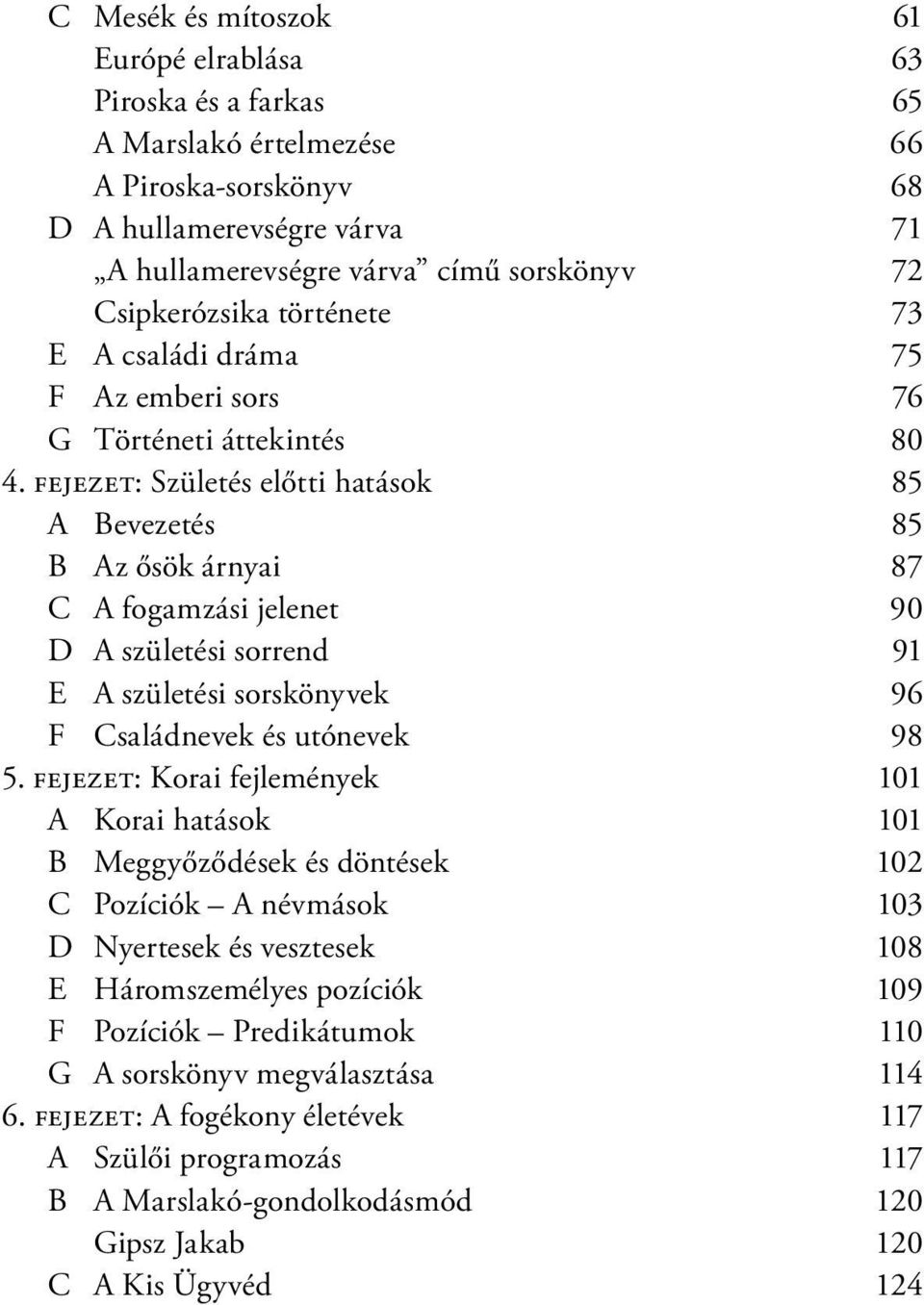 C Mesék és mítoszok 61
Európé elrablása 63
Piroska és a farkas 65
A Marslakó értelmezése 66
A Piroska-sorskönyv 68
D A hullamerevségre várva 71
„A hullamerevségre várva” című sorskönyv 72
Csipkerózsika története 73
E A családi dráma 75
F Az emberi sors 76
G Történeti áttekintés 80
4. FEJEZET: Születés előtti hatások 85
A Bevezetés 85
B Az ősök árnyai 87
C A fogamzási jelenet 90
D A születési sorrend 91
E A születési sorskönyvek 96
F Családnevek és utónevek 98
5. FEJEZET: Korai fejlemények 101
A Korai hatások 101
B Meggyőződések és döntések 102
C Pozíciók – A névmások 103
D Nyertesek és vesztesek 108
E Háromszemélyes pozíciók 109
F Pozíciók – Predikátumok 110
G A sorskönyv megválasztása 114
6. FEJEZET: A fogékony életévek 117
A Szülői programozás 117
B A Marslakó-gondolkodásmód 120
Gipsz Jakab 120
C A Kis Ügyvéd 124